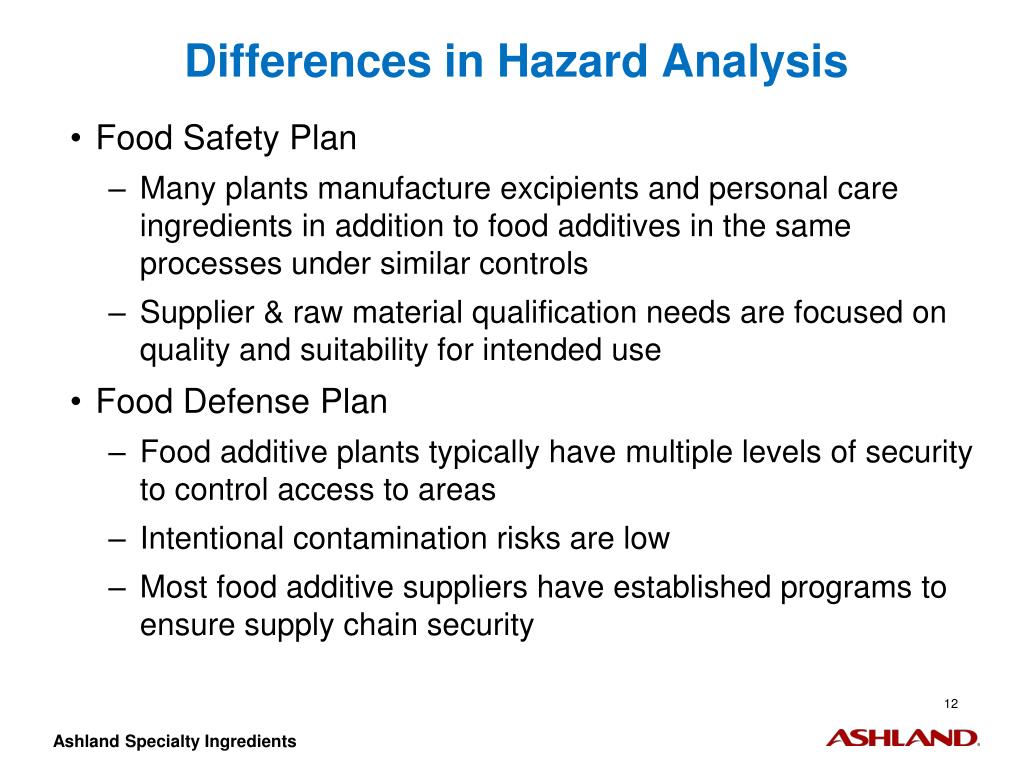 Differences in Hazard Analysis

• Food Safety Plan
– Many plants manufacture excipients and personal care ingredients in addition to food additives in the same processes under similar controls
– Supplier & raw material qualification needs are focused on quality and suitability for intended use

• Food Defense Plan
– Food additive plants typically have multiple levels of security to control access to areas
– Intentional contamination risks are low
– Most food additive suppliers have established programs to ensure supply chain security

12

Ashland Specialty Ingredients

ASHLAND.